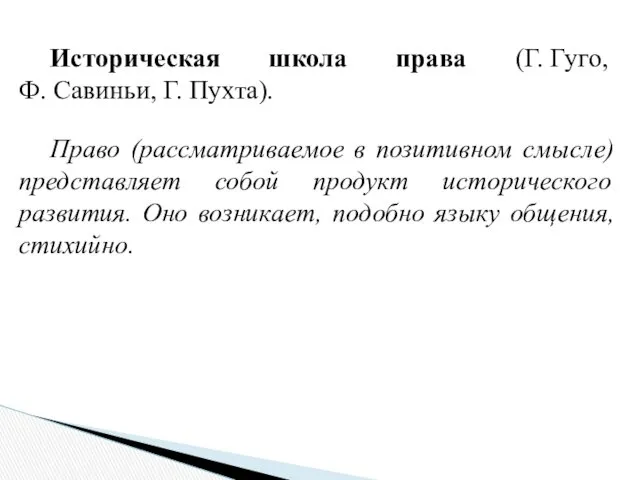 Историческая школа права (Г. Гуго, Ф. Савиньи, Г. Пухта).

Право (рассматриваемое в позитивном смысле) представляет собой продукт исторического развития. Оно возникает, подобно языку общения, стихийно.